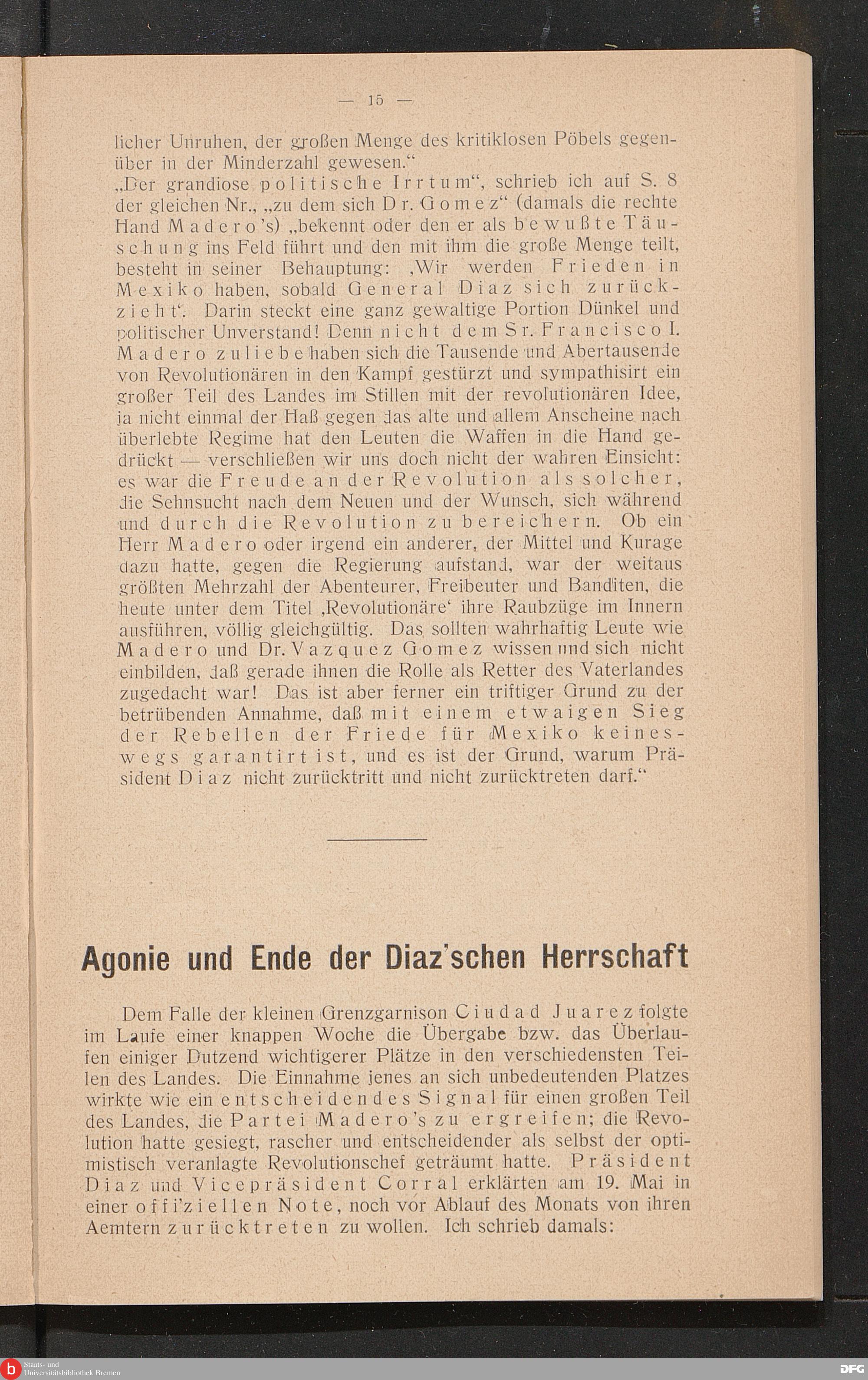 — 15 —

licher Unruhen, der großen Menge des kritiklosen Pöbels gegenüber in der Minderzahl gewesen.“

„Der grandiose politische Irrtum“, schrieb ich auf S. 8 der gleichen Nr., „zu dem sich Dr. Gomez“ (damals die rechte Hand Madero's) „bekennt oder den er als bewußte Täuschung ins Feld führt und den mit ihm die große Menge teilt, besteht in seiner Behauptung: ‚Wir werden Frieden in Mexiko haben, sobald General Diaz sich zurückzieht‘. Darin steckt eine ganz gewaltige Portion Dünkel und politischer Unverstand! Denn nicht dem Sr. Francisco I. Madero zuliebe haben sich die Tausende und Abertausende von Revolutionären in den Kampf gestürzt und sympathisirt ein großer Teil des Landes im Stillen mit der revolutionären Idee, ja nicht einmal der Haß gegen das alte und allem Anscheine nach überlebte Regime hat den Leuten die Waffen in die Hand gedrückt — verschließen wir uns doch nicht der wahren Einsicht: es war die Freude an der Revolution als solcher, die Sehnsucht nach dem Neuen und der Wunsch, sich während und durch die Revolution zu bereichern. Ob ein Herr Madero oder irgend ein anderer, der Mittel und Kurage dazu hatte, gegen die Regierung aufstand, war der weitaus größten Mehrzahl der Abenteurer, Freibeuter und Banditen, die heute unter dem Titel ‚Revolutionäre‘ ihre Raubzüge im Innern ausführen, völlig gleichgültig. Das sollten wahrhaftig Leute wie Madero und Dr. Vazquez Gomez wissen und sich nicht einbilden, daß gerade ihnen die Rolle als Retter des Vaterlandes zugedacht war! Das ist aber ferner ein triftiger Grund zu der betrübenden Annahme, daß mit einem etwaigen Sieg der Rebellen der Friede für Mexiko keineswegs garantirt ist, und es ist der Grund, warum Präsident Diaz nicht zurücktritt und nicht zurücktreten darf.“

Agonie und Ende der Diaz'schen Herrschaft

Dem Falle der kleinen Grenzgarnison Ciudad Juarez folgte im Laufe einer knappen Woche die Übergabe bzw. das Überlaufen einiger Dutzend wichtigerer Plätze in den verschiedensten Teilen des Landes. Die Einnahme jenes an sich unbedeutenden Platzes wirkte wie ein entscheidendes Signal für einen großen Teil des Landes, die Partei Madero's zu ergreifen; die Revolution hatte gesiegt, rascher und entscheidender als selbst der optimistisch veranlagte Revolutionschef geträumt hatte. Präsident Diaz und Vicepräsident Corral erklärten am 19. Mai in einer offiziellen Note, noch vor Ablauf des Monats von ihren Aemtern zurücktreten zu wollen. Ich schrieb damals:

Staats- und Universitätsbibliothek Bremen

DFG